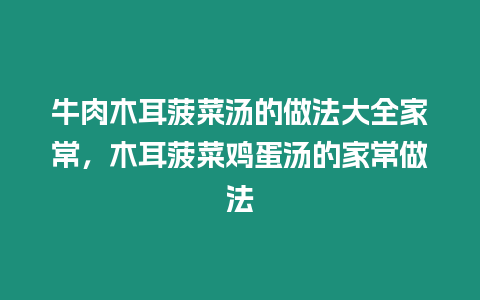 牛肉木耳菠菜汤的做法大全家常，木耳菠菜鸡蛋汤的家常做法